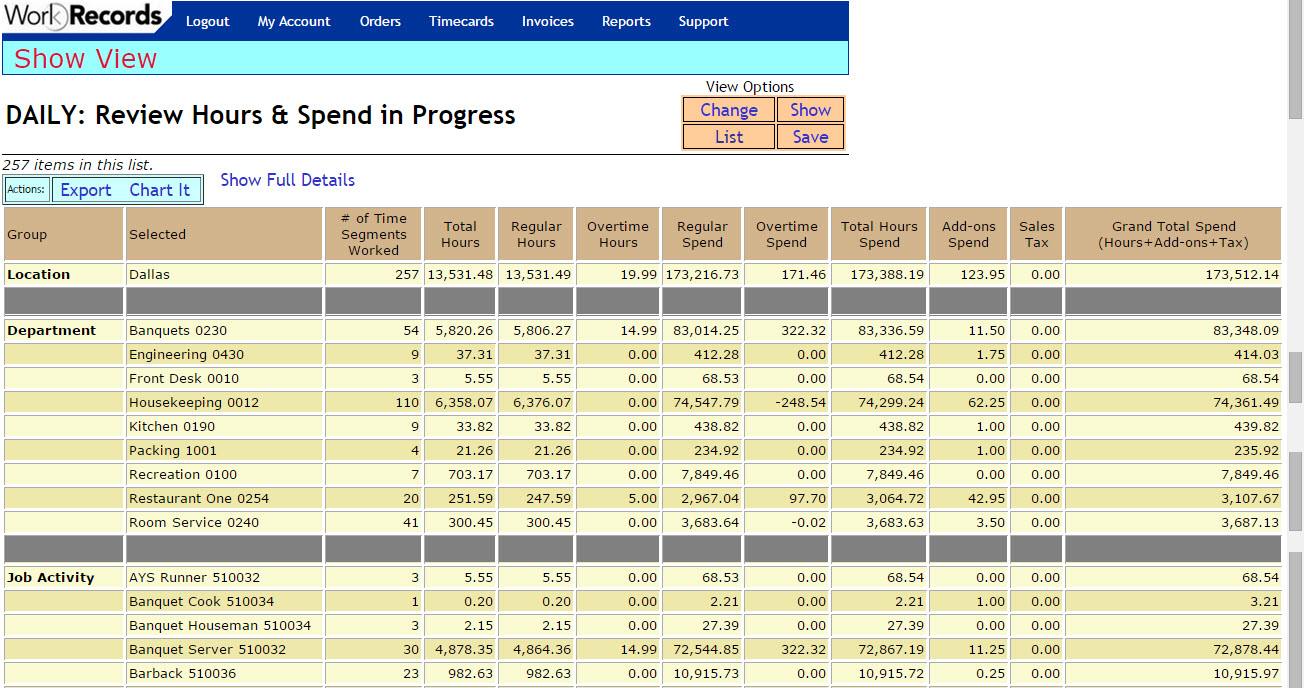 WorkRecords Logout My Account Orders Timecards Invoices Reports Support

Show View

DAILY: Review Hours & Spend in Progress

View Options
Change Show
List Save

257 items in this list.

Actions: Export Chart It

Show Full Details

| Group | Selected | # of Time Segments Worked | Total Hours | Regular Hours | Overtime Hours | Regular Spend | Overtime Spend | Total Hours Spend | Add-ons Spend | Sales Tax | Grand Total Spend (Hours+Add-ons+Tax) |
|---|---|---|---|---|---|---|---|---|---|---|---|
| Location | Dallas | 257 | 13,531.48 | 13,531.49 | 19.99 | 173,216.73 | 171.46 | 173,388.19 | 123.95 | 0.00 | 173,512.14 |
| | | | | | | | | | | | |
| Department | Banquets 0230 | 54 | 5,820.26 | 5,806.27 | 14.99 | 83,014.25 | 322.32 | 83,336.59 | 11.50 | 0.00 | 83,348.09 |
| | Engineering 0430 | 9 | 37.31 | 37.31 | 0.00 | 412.28 | 0.00 | 412.28 | 1.75 | 0.00 | 414.03 |
| | Front Desk 0010 | 3 | 5.55 | 5.55 | 0.00 | 68.53 | 0.00 | 68.54 | 0.00 | 0.00 | 68.54 |
| | Housekeeping 0012 | 110 | 6,358.07 | 6,376.07 | 0.00 | 74,547.79 | -248.54 | 74,299.24 | 62.25 | 0.00 | 74,361.49 |
| | Kitchen 0190 | 9 | 33.82 | 33.82 | 0.00 | 438.82 | 0.00 | 438.82 | 1.00 | 0.00 | 439.82 |
| | Packing 1001 | 4 | 21.26 | 21.26 | 0.00 | 234.92 | 0.00 | 234.92 | 1.00 | 0.00 | 235.92 |
| | Recreation 0100 | 7 | 703.17 | 703.17 | 0.00 | 7,849.46 | 0.00 | 7,849.46 | 0.00 | 0.00 | 7,849.46 |
| | Restaurant One 0254 | 20 | 251.59 | 247.59 | 5.00 | 2,967.04 | 97.70 | 3,064.72 | 42.95 | 0.00 | 3,107.67 |
| | Room Service 0240 | 41 | 300.45 | 300.45 | 0.00 | 3,683.64 | -0.02 | 3,683.63 | 3.50 | 0.00 | 3,687.13 |
| | | | | | | | | | | | |
| Job Activity | AYS Runner 510032 | 3 | 5.55 | 5.55 | 0.00 | 68.53 | 0.00 | 68.54 | 0.00 | 0.00 | 68.54 |
| | Banquet Cook 510034 | 1 | 0.20 | 0.20 | 0.00 | 2.21 | 0.00 | 2.21 | 1.00 | 0.00 | 3.21 |
| | Banquet Houseman 510034 | 3 | 2.15 | 2.15 | 0.00 | 27.39 | 0.00 | 27.39 | 0.00 | 0.00 | 27.39 |
| | Banquet Server 510032 | 30 | 4,878.35 | 4,864.36 | 14.99 | 72,544.85 | 322.32 | 72,867.19 | 11.25 | 0.00 | 72,878.44 |
| | Barback 510036 | 23 | 982.63 | 982.63 | 0.00 | 10,915.73 | 0.00 | 10,915.72 | 0.25 | 0.00 | 10,915.97 |